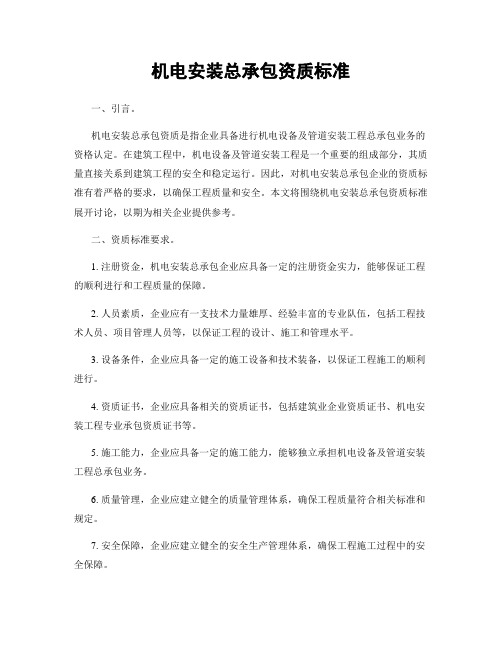 机电安装总承包资质标准

一、引言。

机电安装总承包资质是指企业具备进行机电设备及管道安装工程总承包业务的资格认定。在建筑工程中，机电设备及管道安装工程是一个重要的组成部分，其质量直接关系到建筑工程的安全和稳定运行。因此，对机电安装总承包企业的资质标准有着严格的要求，以确保工程质量和安全。本文将围绕机电安装总承包资质标准展开讨论，以期为相关企业提供参考。

二、资质标准要求。

1. 注册资金，机电安装总承包企业应具备一定的注册资金实力，能够保证工程的顺利进行和工程质量的保障。

2. 人员素质，企业应有一支技术力量雄厚、经验丰富的专业队伍，包括工程技术人员、项目管理人员等，以保证工程的设计、施工和管理水平。

3. 设备条件，企业应具备一定的施工设备和技术装备，以保证工程施工的顺利进行。

4. 资质证书，企业应具备相关的资质证书，包括建筑业企业资质证书、机电安装工程专业承包资质证书等。

5. 施工能力，企业应具备一定的施工能力，能够独立承担机电设备及管道安装工程总承包业务。

6. 质量管理，企业应建立健全的质量管理体系，确保工程质量符合相关标准和规定。

7. 安全保障，企业应建立健全的安全生产管理体系，确保工程施工过程中的安全保障。